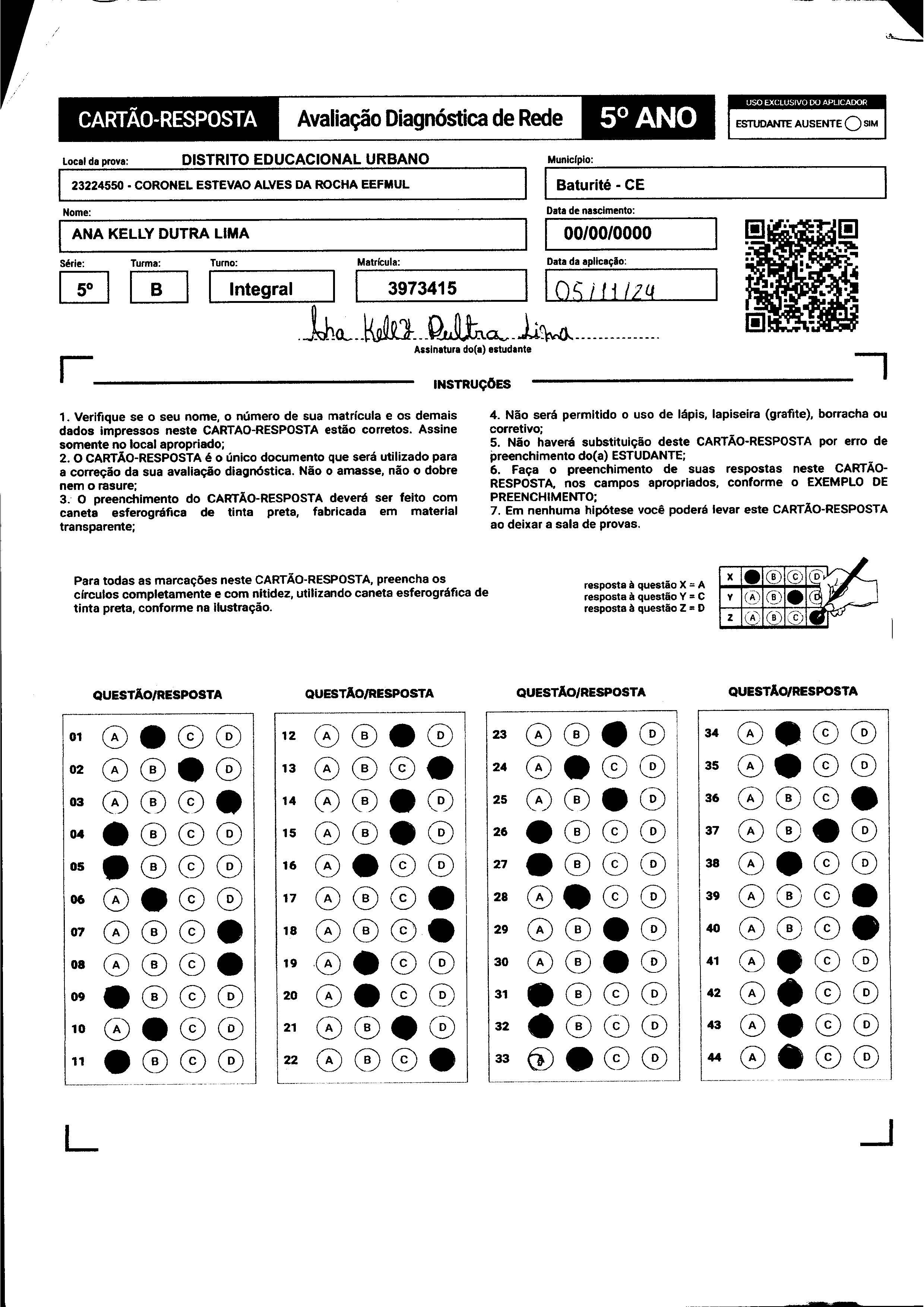 CARTÃO-RESPOSTA Avaliação Diagnóstica de Rede 5º ANO

USO EXCLUSIVO DO APLICADOR
ESTUDANTE AUSENTE SIM

Local da prova: DISTRITO EDUCACIONAL URBANO
23224550 - CORONEL ESTEVAO ALVES DA ROCHA EEFMUL

Município:
Baturité - CE

Nome:
ANA KELLY DUTRA LIMA

Data de nascimento:
00/00/0000

Série: 5º
Turma: B
Turno: Integral
Matrícula: 3973415
Data da aplicação: 05/11/24

Ana Kelly Dultra Lima
Assinatura do(a) estudante

INSTRUÇÕES

1. Verifique se o seu nome, o número de sua matrícula e os demais dados impressos neste CARTAO-RESPOSTA estão corretos. Assine somente no local apropriado;
2. O CARTÃO-RESPOSTA é o único documento que será utilizado para a correção da sua avaliação diagnóstica. Não o amasse, não o dobre nem o rasure;
3. O preenchimento do CARTÃO-RESPOSTA deverá ser feito com caneta esferográfica de tinta preta, fabricada em material transparente;

4. Não será permitido o uso de lápis, lapiseira (grafite), borracha ou corretivo;
5. Não haverá substituição deste CARTÃO-RESPOSTA por erro de preenchimento do(a) ESTUDANTE;
6. Faça o preenchimento de suas respostas neste CARTÃO-RESPOSTA, nos campos apropriados, conforme o EXEMPLO DE PREENCHIMENTO;
7. Em nenhuma hipótese você poderá levar este CARTÃO-RESPOSTA ao deixar a sala de provas.

Para todas as marcações neste CARTÃO-RESPOSTA, preencha os círculos completamente e com nitidez, utilizando caneta esferográfica de tinta preta, conforme na ilustração.

resposta à questão X = A
resposta à questão Y = C
resposta à questão Z = D

X B C D
Y A B D
Z A B C

QUESTÃO/RESPOSTA
01 A C D
02 A B D
03 A B C
04 B C D
05 B C D
06 A C D
07 A B C
08 A B C
09 B C D
10 A C D
11 B C D

QUESTÃO/RESPOSTA
12 A B D
13 A B C
14 A B D
15 A B D
16 A C D
17 A B C
18 A B C
19 A C D
20 A C D
21 A B D
22 A B C

QUESTÃO/RESPOSTA
23 A B D
24 A C D
25 A B D
26 B C D
27 B C D
28 A C D
29 A B D
30 A B D
31 B C D
32 B C D
33 A C D

QUESTÃO/RESPOSTA
34 A C D
35 A C D
36 A B C
37 A B D
38 A C D
39 A B C
40 A B C
41 A C D
42 A C D
43 A C D
44 A C D